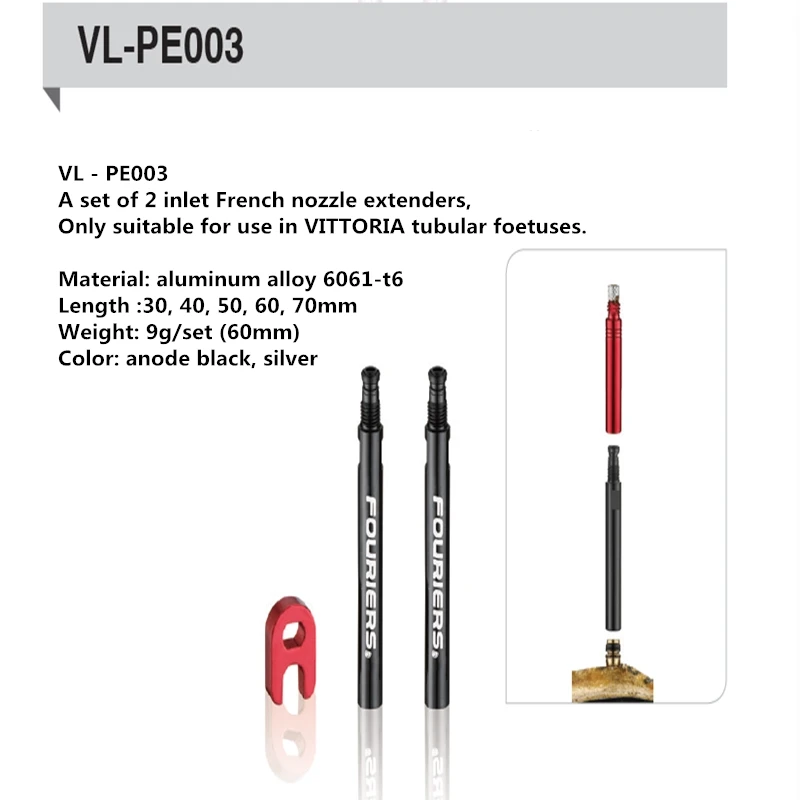 VL-PE003

VL - PE003
A set of 2 inlet French nozzle extenders,
Only suitable for use in VITTORIA tubular foetuses.

Material: aluminum alloy 6061-t6
Length :30, 40, 50, 60, 70mm
Weight: 9g/set (60mm)
Color: anode black, silver

FOURIERS

FOURIERS